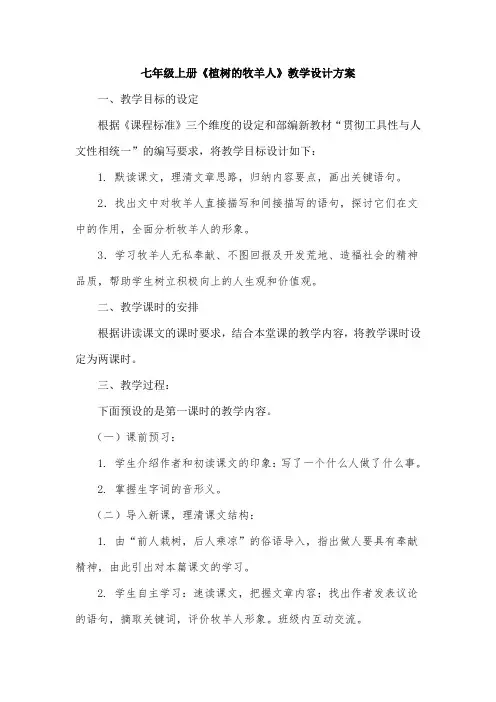 七年级上册《植树的牧羊人》教学设计方案

一、教学目标的设定

根据《课程标准》三个维度的设定和部编新教材“贯彻工具性与人文性相统一”的编写要求，将教学目标设计如下：

1. 默读课文，理清文章思路，归纳内容要点，画出关键语句。

2. 找出文中对牧羊人直接描写和间接描写的语句，探讨它们在文中的作用，全面分析牧羊人的形象。

3. 学习牧羊人无私奉献、不图回报及开发荒地、造福社会的精神品质，帮助学生树立积极向上的人生观和价值观。

二、教学课时的安排

根据讲读课文的课时要求，结合本堂课的教学内容，将教学课时设定为两课时。

三、教学过程：

下面预设的是第一课时的教学内容。

（一）课前预习：

1. 学生介绍作者和初读课文的印象：写了一个什么人做了什么事。

2. 掌握生字词的音形义。

（二）导入新课，理清课文结构：

1. 由“前人栽树，后人乘凉”的俗语导入，指出做人要具有奉献精神，由此引出对本篇课文的学习。

2. 学生自主学习：速读课文，把握文章内容；找出作者发表议论的语句，摘取关键词，评价牧羊人形象。班级内互动交流。